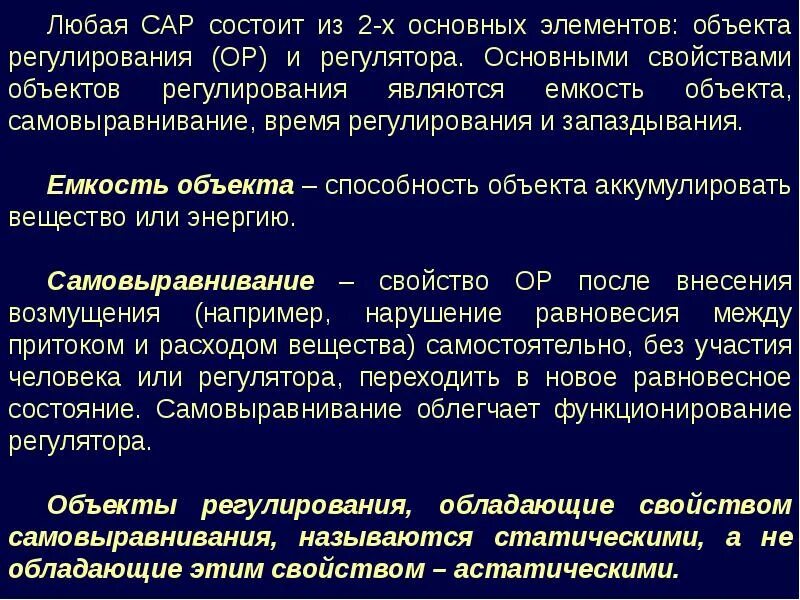 Любая САР состоит из 2-х основных элементов: объекта регулирования (ОР) и регулятора. Основными свойствами объектов регулирования являются емкость объекта, самовыравнивание, время регулирования и запаздывания.

Емкость объекта – способность объекта аккумулировать вещество или энергию.

Самовыравнивание – свойство ОР после внесения возмущения (например, нарушение равновесия между притоком и расходом вещества) самостоятельно, без участия человека или регулятора, переходить в новое равновесное состояние. Самовыравнивание облегчает функционирование регулятора.

Объекты регулирования, обладающие свойством самовыравнивания, называются статическими, а не обладающие этим свойством – астатическими.